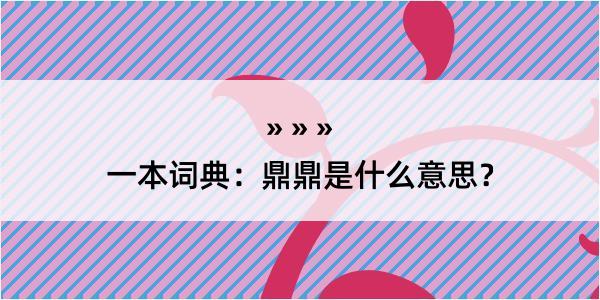 » » »

一本词典：鼎鼎是什么意思？